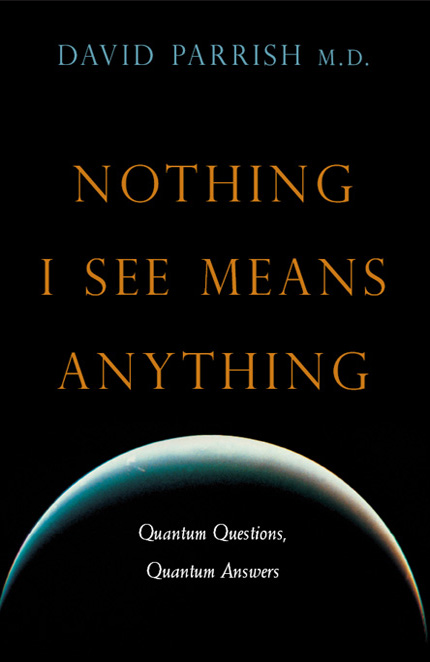 DAVID PARRISH M.D.

NOTHING I SEE MEANS ANYTHING

Quantum Questions, Quantum Answers